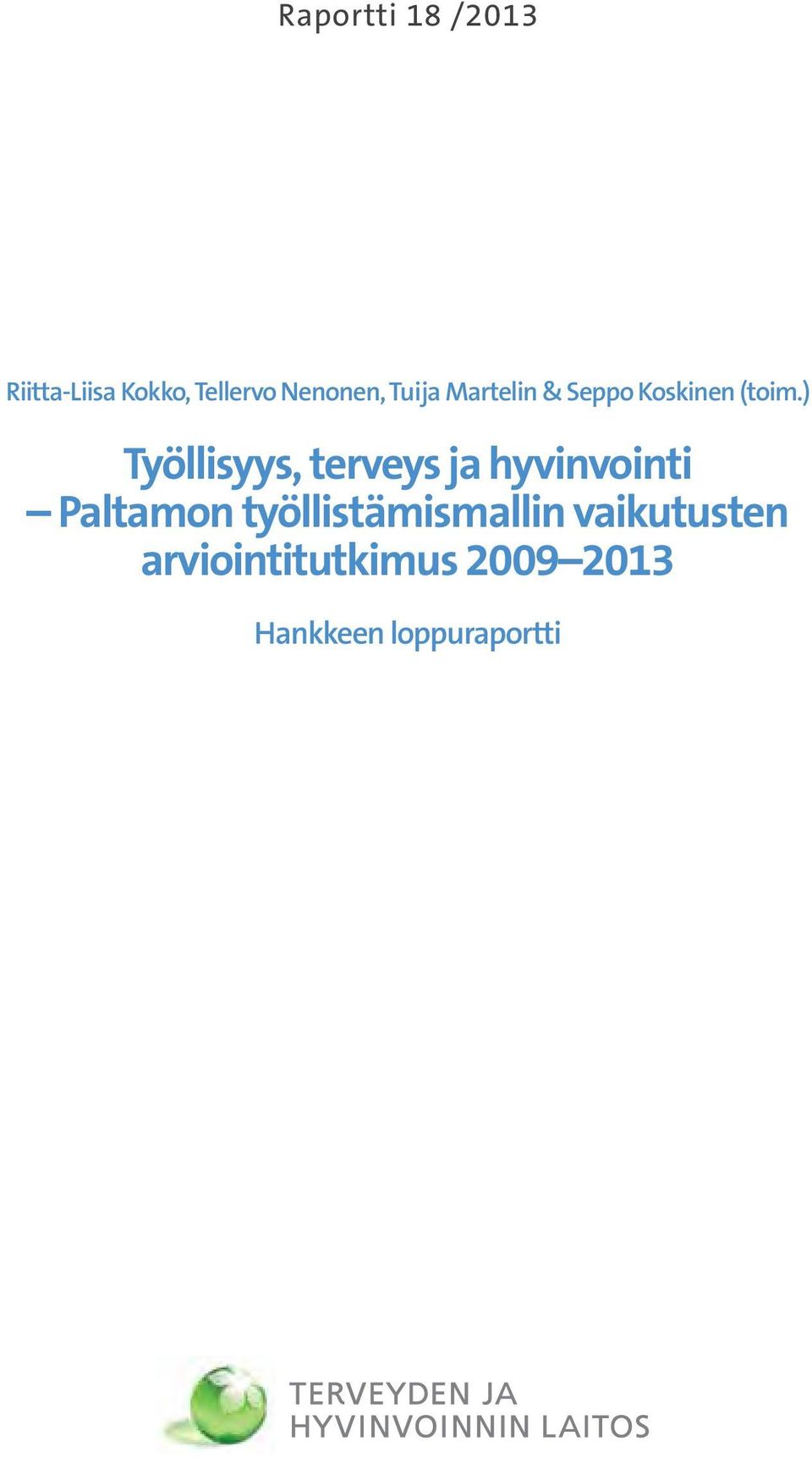 Raportti 18 /2013

Riitta-Liisa Kokko, Tellervo Nenonen, Tuija Martelin & Seppo Koskinen (toim.)

Työllisyys, terveys ja hyvinvointi – Paltamon työllistämismallin vaikutusten arviointitutkimus 2009–2013

Hankkeen loppuraportti

TERVEYDEN JA HYVINVOINNIN LAITOS